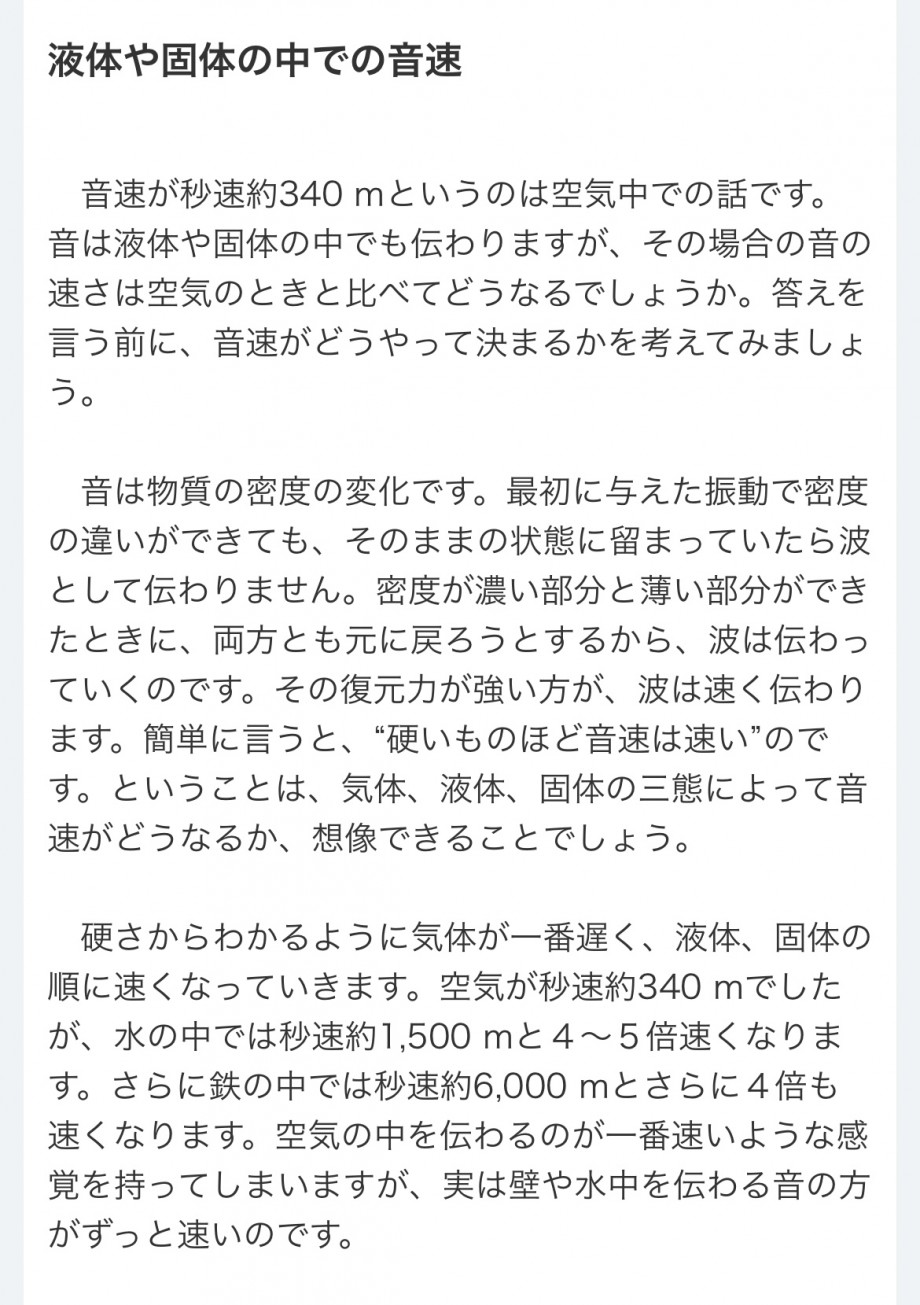 液体や固体の中での音速

音速が秒速約340 mというのは空気中での話です。音は液体や固体の中でも伝わりますが、その場合の音の速さは空気のときと比べてどうなるでしょうか。答えを言う前に、音速がどうやって決まるかを考えてみましょう。

音は物質の密度の変化です。最初に与えた振動で密度の違いができても、そのままの状態に留まっていたら波として伝わりません。密度が濃い部分と薄い部分ができたときに、両方とも元に戻ろうとするから、波は伝わっていくのです。その復元力が強い方が、波は速く伝わります。簡単に言うと、“硬いものほど音速は速い”のです。ということは、気体、液体、固体の三態によって音速がどうなるか、想像できることでしょう。

硬さからわかるように気体が一番遅く、液体、固体の順に速くなっていきます。空気が秒速約340 mでしたが、水の中では秒速約1,500 mと４～５倍速くなります。さらに鉄の中では秒速約6,000 mとさらに４倍も速くなります。空気の中を伝わるのが一番速いような感覚を持ってしまいますが、実は壁や水中を伝わる音の方がずっと速いのです。